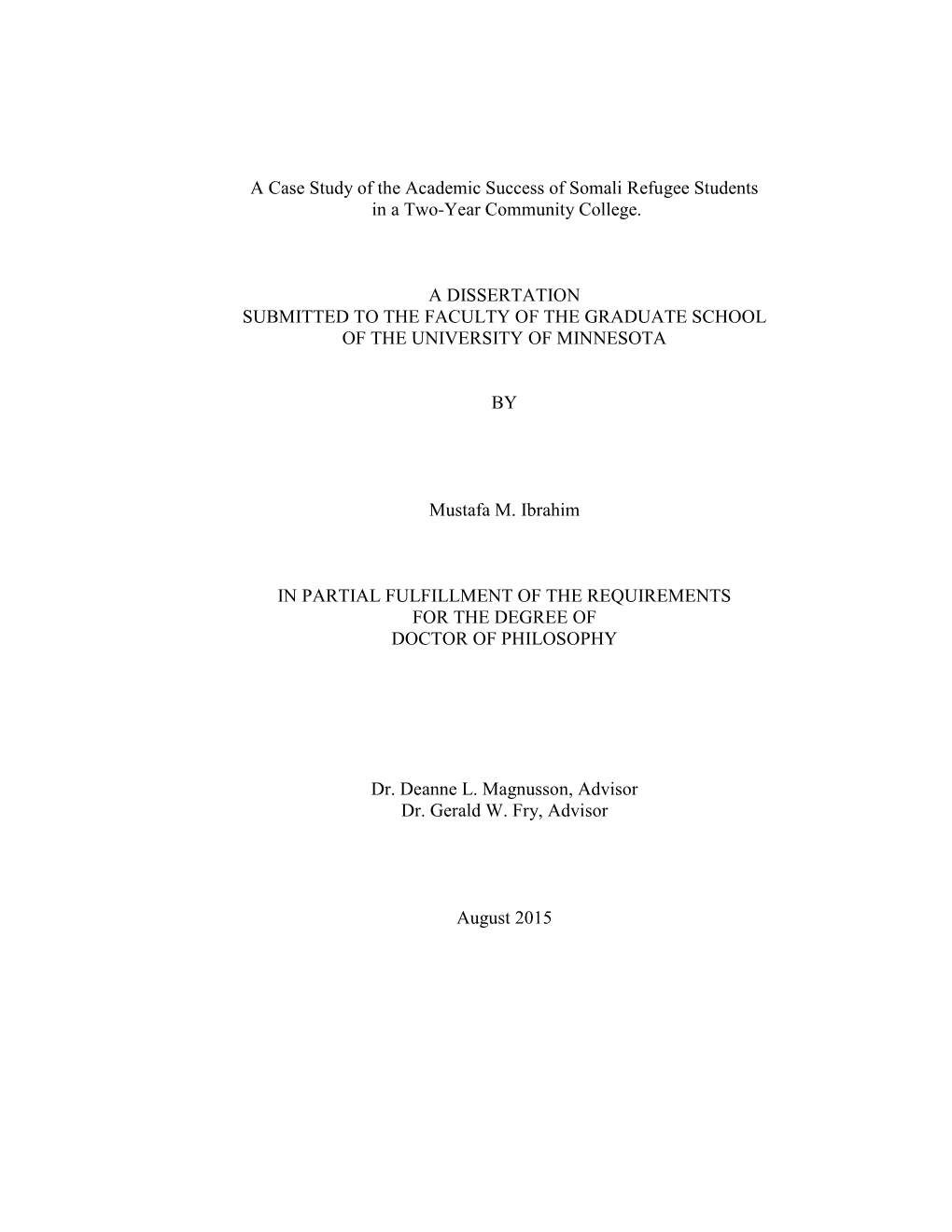 A Case Study of the Academic Success of Somali Refugee Students in a Two-Year Community College.

A DISSERTATION
SUBMITTED TO THE FACULTY OF THE GRADUATE SCHOOL
OF THE UNIVERSITY OF MINNESOTA

BY

Mustafa M. Ibrahim

IN PARTIAL FULFILLMENT OF THE REQUIREMENTS
FOR THE DEGREE OF
DOCTOR OF PHILOSOPHY

Dr. Deanne L. Magnusson, Advisor
Dr. Gerald W. Fry, Advisor

August 2015